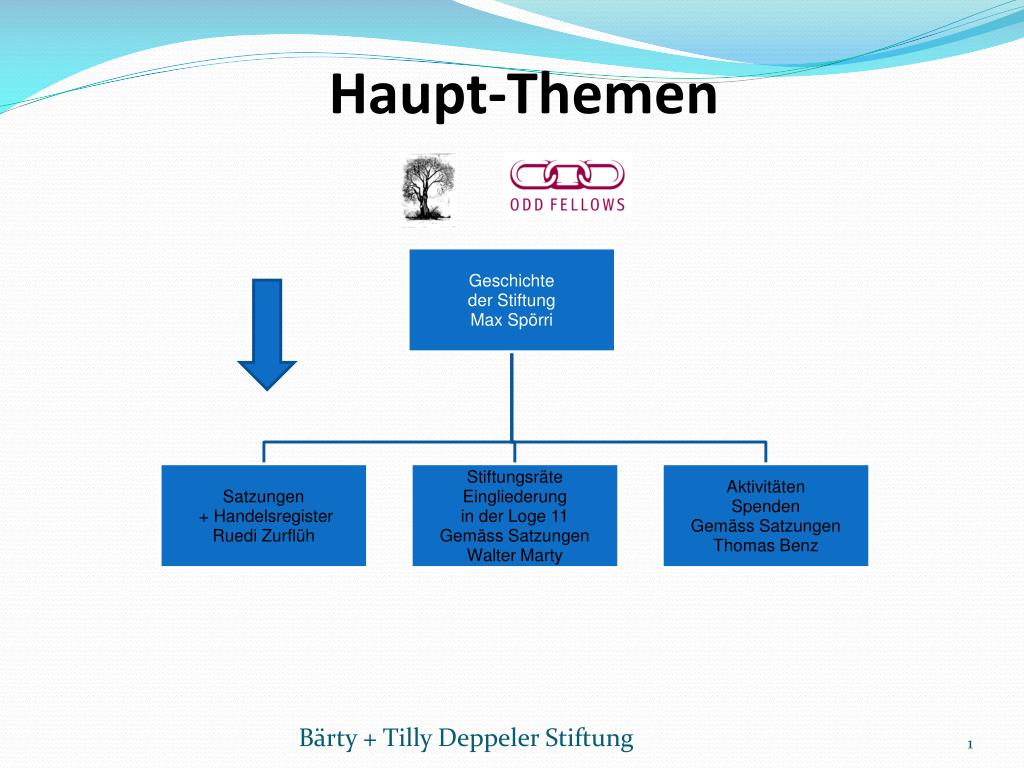 Haupt-Themen

ODD FELLOWS

Geschichte
der Stiftung
Max Spörri

Satzungen
+ Handelsregister
Ruedi Zurflüh

Stiftungsräte
Eingliederung
in der Loge 11
Gemäss Satzungen
Walter Marty

Aktivitäten
Spenden
Gemäss Satzungen
Thomas Benz

Bärty + Tilly Deppeler Stiftung

1